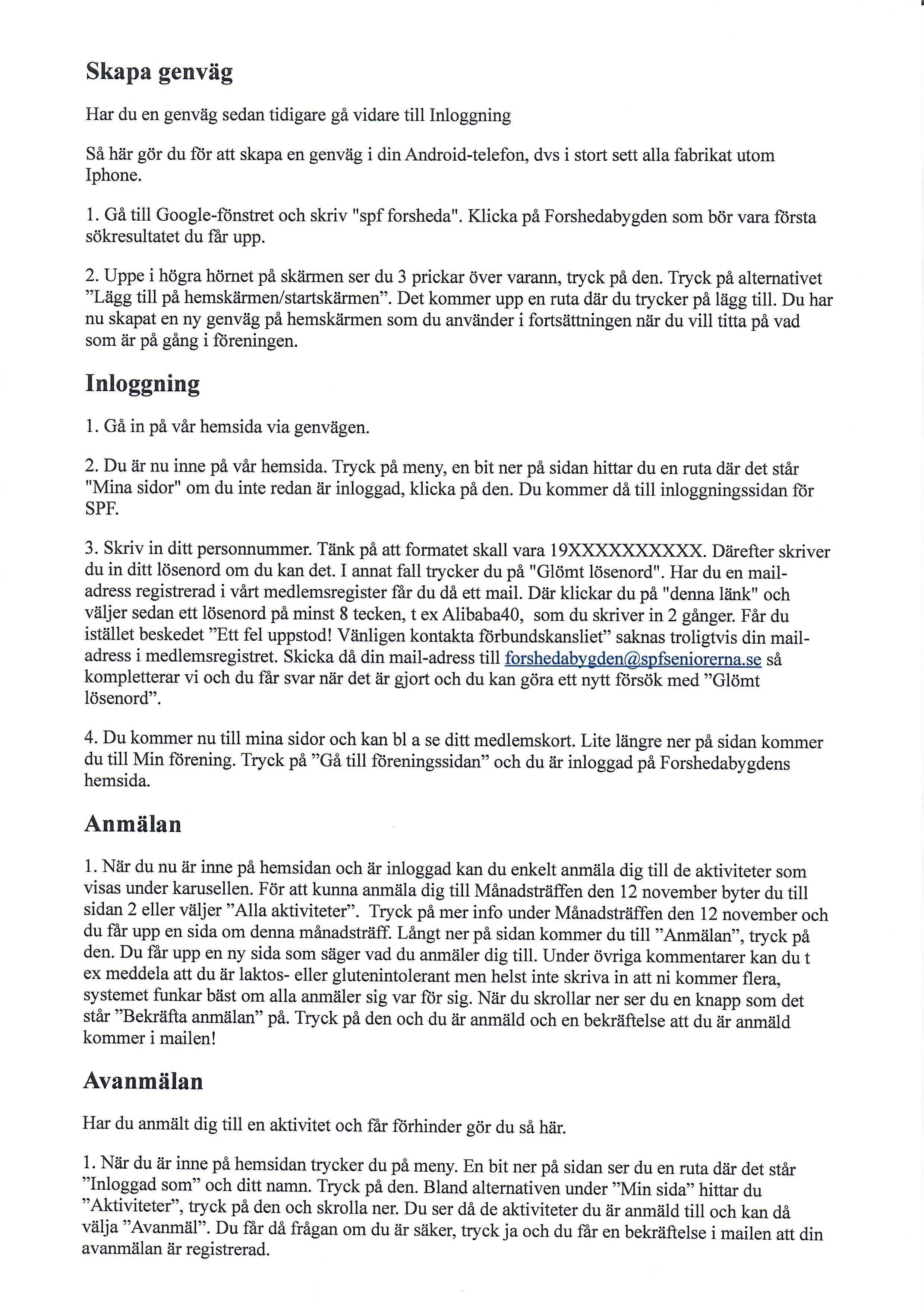 Skapa genväg

Har du en genväg sedan tidigare gå vidare till Inloggning

Så här gör du för att skapa en genväg i din Android-telefon, dvs i stort sett alla fabrikat utom Iphone.

1. Gå till Google-fönstret och skriv "spf forsheda". Klicka på Forshedabygden som bör vara första sökresultatet du får upp.

2. Uppe i högra hörnet på skärmen ser du 3 prickar över varann, tryck på den. Tryck på alternativet ”Lägg till på hemskärmen/startskärmen”. Det kommer upp en ruta där du trycker på lägg till. Du har nu skapat en ny genväg på hemskärmen som du använder i fortsättningen när du vill titta på vad som är på gång i föreningen.

Inloggning

1. Gå in på vår hemsida via genvägen.

2. Du är nu inne på vår hemsida. Tryck på meny, en bit ner på sidan hittar du en ruta där det står "Mina sidor" om du inte redan är inloggad, klicka på den. Du kommer då till inloggningssidan för SPF.

3. Skriv in ditt personnummer. Tänk på att formatet skall vara 19XXXXXXXXXX. Därefter skriver du in ditt lösenord om du kan det. I annat fall trycker du på "Glömt lösenord". Har du en mail-adress registrerad i vårt medlemsregister får du då ett mail. Där klickar du på "denna länk" och väljer sedan ett lösenord på minst 8 tecken, t ex Alibaba40, som du skriver in 2 gånger. Får du istället beskedet ”Ett fel uppstod! Vänligen kontakta förbundskansliet” saknas troligtvis din mail-adress i medlemsregistret. Skicka då din mail-adress till forshedabygden@spfseniorerna.se så kompletterar vi och du får svar när det är gjort och du kan göra ett nytt försök med ”Glömt lösenord”.

4. Du kommer nu till mina sidor och kan bl a se ditt medlemskort. Lite längre ner på sidan kommer du till Min förening. Tryck på ”Gå till föreningssidan” och du är inloggad på Forshedabygdens hemsida.

Anmälan

1. När du nu är inne på hemsidan och är inloggad kan du enkelt anmäla dig till de aktiviteter som visas under karusellen. För att kunna anmäla dig till Månadsträffen den 12 november byter du till sidan 2 eller väljer ”Alla aktiviteter”. Tryck på mer info under Månadsträffen den 12 november och du får upp en sida om denna månadsträff. Långt ner på sidan kommer du till ”Anmälan”, tryck på den. Du får upp en ny sida som säger vad du anmäler dig till. Under övriga kommentarer kan du t ex meddela att du är laktos- eller glutenintolerant men helst inte skriva in att ni kommer flera, systemet funkar bäst om alla anmäler sig var för sig. När du skrollar ner ser du en knapp som det står ”Bekräfta anmälan” på. Tryck på den och du är anmäld och en bekräftelse att du är anmäld kommer i mailen!

Avanmälan

Har du anmält dig till en aktivitet och får förhinder gör du så här.

1. När du är inne på hemsidan trycker du på meny. En bit ner på sidan ser du en ruta där det står ”Inloggad som” och ditt namn. Tryck på den. Bland alternativen under ”Min sida” hittar du ”Aktiviteter”, tryck på den och skrolla ner. Du ser då de aktiviteter du är anmäld till och kan då välja ”Avanmäl”. Du får då frågan om du är säker, tryck ja och du får en bekräftelse i mailen att din avanmälan är registrerad.